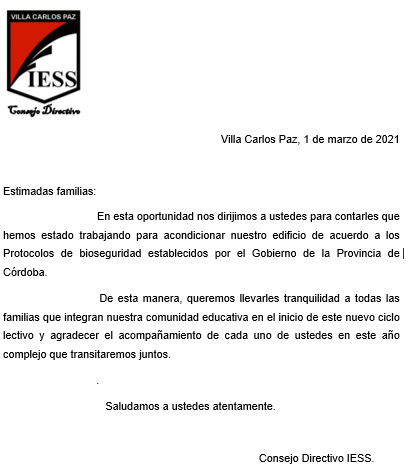 VILLA CARLOS PAZ
IESS
Consejo Directivo

Villa Carlos Paz, 1 de marzo de 2021

Estimadas familias:

En esta oportunidad nos dirijimos a ustedes para contarles que hemos estado trabajando para acondicionar nuestro edificio de acuerdo a los Protocolos de bioseguridad establecidos por el Gobierno de la Provincia de Córdoba.

De esta manera, queremos llevarles tranquilidad a todas las familias que integran nuestra comunidad educativa en el inicio de este nuevo ciclo lectivo y agradecer el acompañamiento de cada uno de ustedes en este año complejo que transitaremos juntos.

.

Saludamos a ustedes atentamente.

Consejo Directivo IESS.